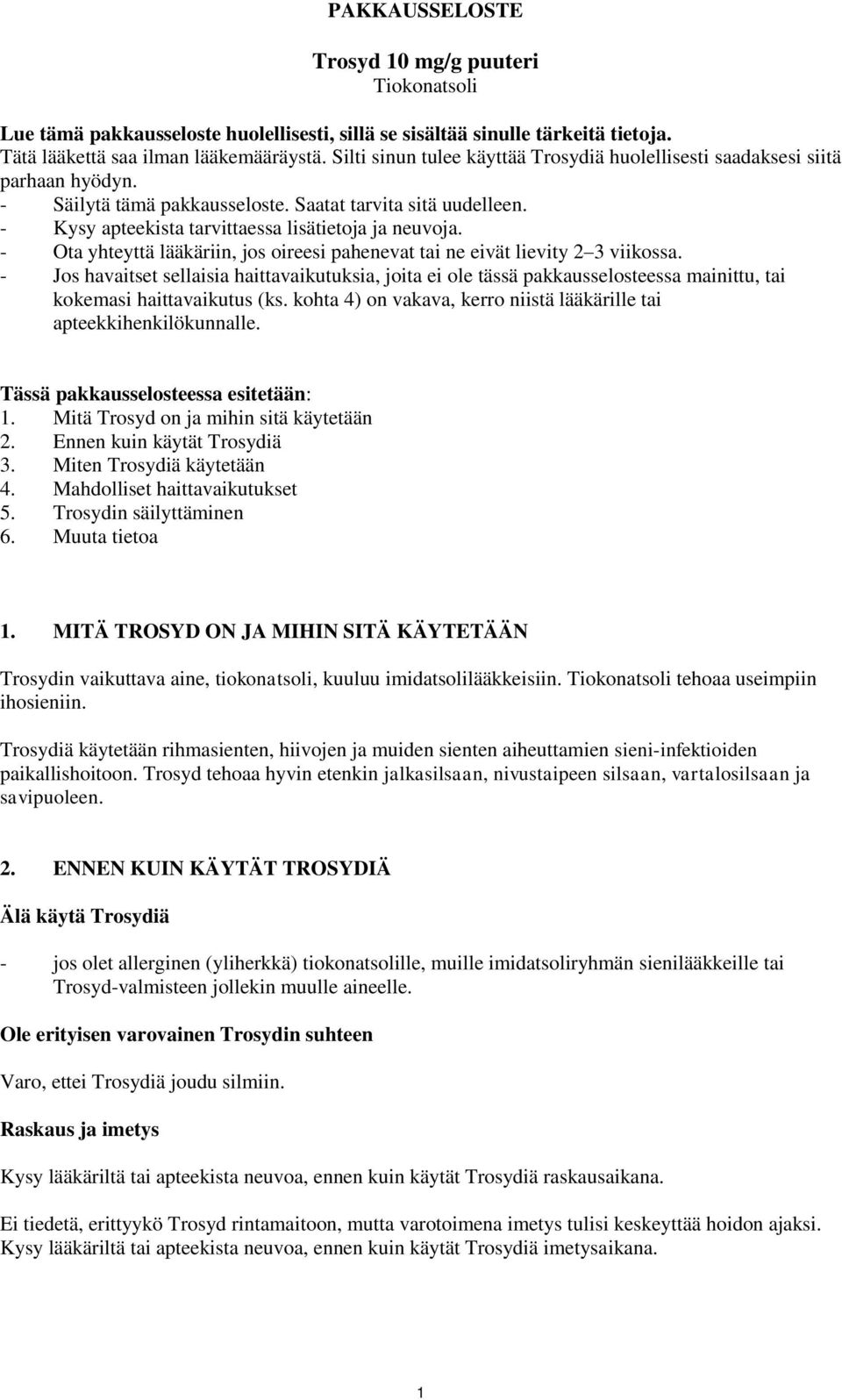 PAKKAUSSELOSTE

Trosyd 10 mg/g puuteri
Tiokonatsoli

Lue tämä pakkausseloste huolellisesti, sillä se sisältää sinulle tärkeitä tietoja.
Tätä lääkettä saa ilman lääkemääräystä. Silti sinun tulee käyttää Trosydiä huolellisesti saadaksesi siitä parhaan hyödyn.
- Säilytä tämä pakkausseloste. Saatat tarvita sitä uudelleen.
- Kysy apteekista tarvittaessa lisätietoja ja neuvoja.
- Ota yhteyttä lääkäriin, jos oireesi pahenevat tai ne eivät lievity 2–3 viikossa.
- Jos havaitset sellaisia haittavaikutuksia, joita ei ole tässä pakkausselosteessa mainittu, tai kokemasi haittavaikutus (ks. kohta 4) on vakava, kerro niistä lääkärille tai apteekkihenkilökunnalle.

Tässä pakkausselosteessa esitetään:
1. Mitä Trosyd on ja mihin sitä käytetään
2. Ennen kuin käytät Trosydiä
3. Miten Trosydiä käytetään
4. Mahdolliset haittavaikutukset
5. Trosydin säilyttäminen
6. Muuta tietoa

1. MITÄ TROSYD ON JA MIHIN SITÄ KÄYTETÄÄN

Trosydin vaikuttava aine, tiokonatsoli, kuuluu imidatsolilääkkeisiin. Tiokonatsoli tehoaa useimpiin ihosieniin.

Trosydiä käytetään rihmasienten, hiivojen ja muiden sienten aiheuttamien sieni-infektioiden paikallishoitoon. Trosyd tehoaa hyvin etenkin jalkasilsaan, nivustaipeen silsaan, vartalosilsaan ja savipuoleen.

2. ENNEN KUIN KÄYTÄT TROSYDIÄ

Älä käytä Trosydiä

- jos olet allerginen (yliherkkä) tiokonatsolille, muille imidatsoliryhmän sienilääkkeille tai Trosyd-valmisteen jollekin muulle aineelle.

Ole erityisen varovainen Trosydin suhteen

Varo, ettei Trosydiä joudu silmiin.

Raskaus ja imetys

Kysy lääkäriltä tai apteekista neuvoa, ennen kuin käytät Trosydiä raskausaikana.

Ei tiedetä, erittyykö Trosyd rintamaitoon, mutta varotoimena imetys tulisi keskeyttää hoidon ajaksi. Kysy lääkäriltä tai apteekista neuvoa, ennen kuin käytät Trosydiä imetysaikana.

1